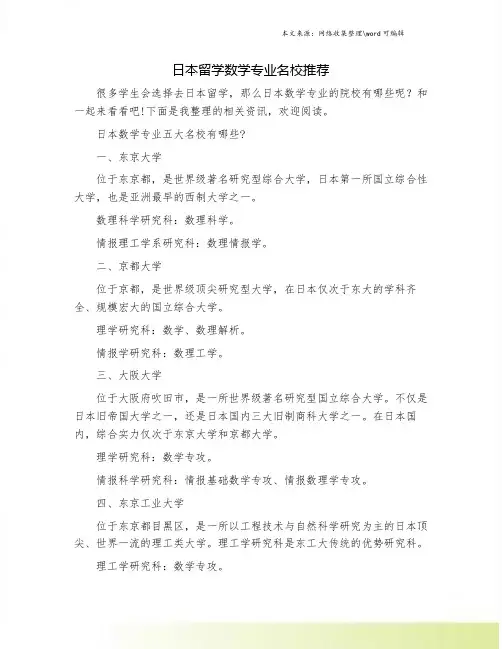 本文来源：网络收集整理\word 可编辑

日本留学数学专业名校推荐

很多学生会选择去日本留学，那么日本数学专业的院校有哪些呢？和一起来看看吧!下面是我整理的相关资讯，欢迎阅读。

日本数学专业五大名校有哪些?

一、东京大学

位于东京都，是世界级著名研究型综合大学，日本第一所国立综合性大学，也是亚洲最早的西制大学之一。

数理科学研究科：数理科学。

情报理工学系研究科：数理情报学。

二、京都大学

位于京都，是世界级顶尖研究型大学，在日本仅次于东大的学科齐全、规模宏大的国立综合大学。

理学研究科：数学、数理解析。

情报学研究科：数理工学。

三、大阪大学

位于大阪府吹田市，是一所世界级著名研究型国立综合大学。不仅是日本旧帝国大学之一，还是日本国内三大旧制商科大学之一。在日本国内，综合实力仅次于东京大学和京都大学。

理学研究科：数学专攻。

情报科学研究科：情报基础数学专攻、情报数理学专攻。

四、东京工业大学

位于东京都目黑区，是一所以工程技术与自然科学研究为主的日本顶尖、世界一流的理工类大学。理工学研究科是东工大传统的优势研究科。

理工学研究科：数学专攻。